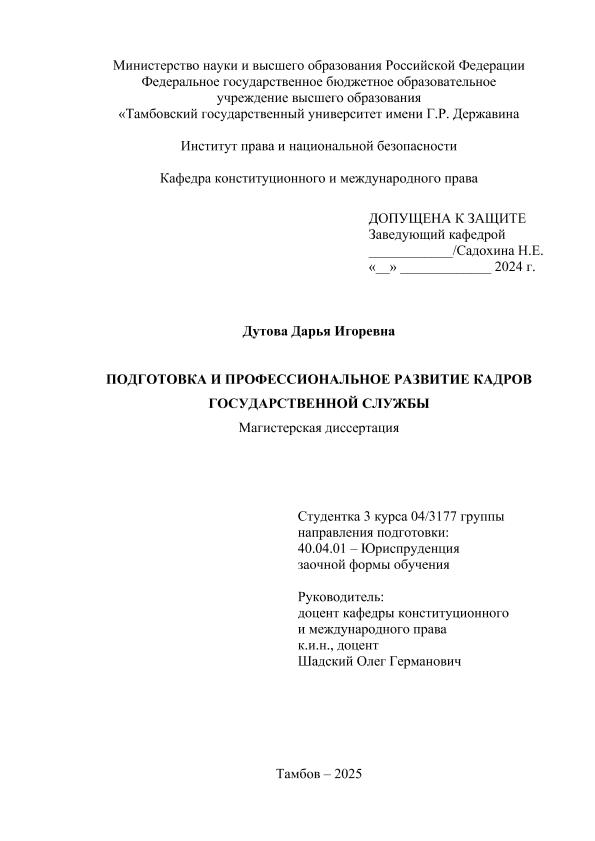 Министерство науки и высшего образования Российской Федерации
Федеральное государственное бюджетное образовательное учреждение высшего образования
«Тамбовский государственный университет имени Г.Р. Державина

Институт права и национальной безопасности

Кафедра конституционного и международного права

ДОПУЩЕНА К ЗАЩИТЕ
Заведующий кафедрой
____________/Садохина Н.Е.
«__» _____________ 2024 г.

Дутова Дарья Игоревна

ПОДГОТОВКА И ПРОФЕССИОНАЛЬНОЕ РАЗВИТИЕ КАДРОВ ГОСУДАРСТВЕННОЙ СЛУЖБЫ

Магистерская диссертация

Студентка 3 курса 04/3177 группы
направления подготовки:
40.04.01 – Юриспруденция
заочной формы обучения

Руководитель:
доцент кафедры конституционного и международного права
к.и.н., доцент
Шадский Олег Германович

Тамбов – 2025